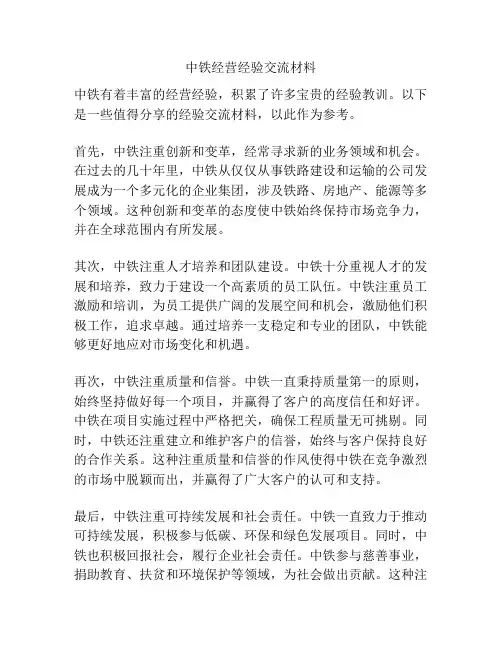 中铁经营经验交流材料

中铁有着丰富的经营经验，积累了许多宝贵的经验教训。以下是一些值得分享的经验交流材料，以此作为参考。

首先，中铁注重创新和变革，经常寻求新的业务领域和机会。在过去的几十年里，中铁从仅仅从事铁路建设和运输的公司发展成为一个多元化的企业集团，涉及铁路、房地产、能源等多个领域。这种创新和变革的态度使中铁始终保持市场竞争力，并在全球范围内有所发展。

其次，中铁注重人才培养和团队建设。中铁十分重视人才的发展和培养，致力于建设一个高素质的员工队伍。中铁注重员工激励和培训，为员工提供广阔的发展空间和机会，激励他们积极工作，追求卓越。通过培养一支稳定和专业的团队，中铁能够更好地应对市场变化和机遇。

再次，中铁注重质量和信誉。中铁一直秉持质量第一的原则，始终坚持做好每一个项目，并赢得了客户的高度信任和好评。中铁在项目实施过程中严格把关，确保工程质量无可挑剔。同时，中铁还注重建立和维护客户的信誉，始终与客户保持良好的合作关系。这种注重质量和信誉的作风使得中铁在竞争激烈的市场中脱颖而出，并赢得了广大客户的认可和支持。

最后，中铁注重可持续发展和社会责任。中铁一直致力于推动可持续发展，积极参与低碳、环保和绿色发展项目。同时，中铁也积极回报社会，履行企业社会责任。中铁参与慈善事业，捐助教育、扶贫和环境保护等领域，为社会做出贡献。这种注